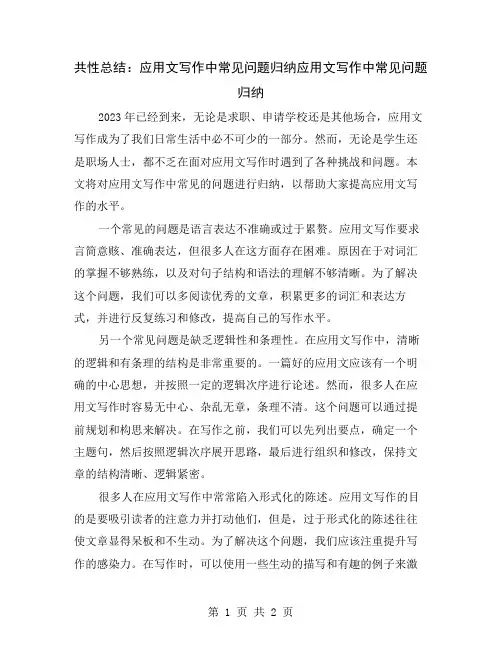 共性总结：应用文写作中常见问题归纳应用文写作中常见问题归纳

2023年已经到来，无论是求职、申请学校还是其他场合，应用文写作成为了我们日常生活中必不可少的一部分。然而，无论是学生还是职场人士，都不乏在面对应用文写作时遇到了各种挑战和问题。本文将对应用文写作中常见的问题进行归纳，以帮助大家提高应用文写作的水平。

一个常见的问题是语言表达不准确或过于累赘。应用文写作要求言简意赅、准确表达，但很多人在这方面存在困难。原因在于对词汇的掌握不够熟练，以及对句子结构和语法的理解不够清晰。为了解决这个问题，我们可以多阅读优秀的文章，积累更多的词汇和表达方式，并进行反复练习和修改，提高自己的写作水平。

另一个常见问题是缺乏逻辑性和条理性。在应用文写作中，清晰的逻辑和有条理的结构是非常重要的。一篇好的应用文应该有一个明确的中心思想，并按照一定的逻辑次序进行论述。然而，很多人在应用文写作时容易无中心、杂乱无章，条理不清。这个问题可以通过提前规划和构思来解决。在写作之前，我们可以先列出要点，确定一个主题句，然后按照逻辑次序展开思路，最后进行组织和修改，保持文章的结构清晰、逻辑紧密。

很多人在应用文写作中常常陷入形式化的陈述。应用文写作的目的是要吸引读者的注意力并打动他们，但是，过于形式化的陈述往往使文章显得呆板和不生动。为了解决这个问题，我们应该注重提升写作的感染力。在写作时，可以使用一些生动的描写和有趣的例子来激

第 1 页 共 2 页